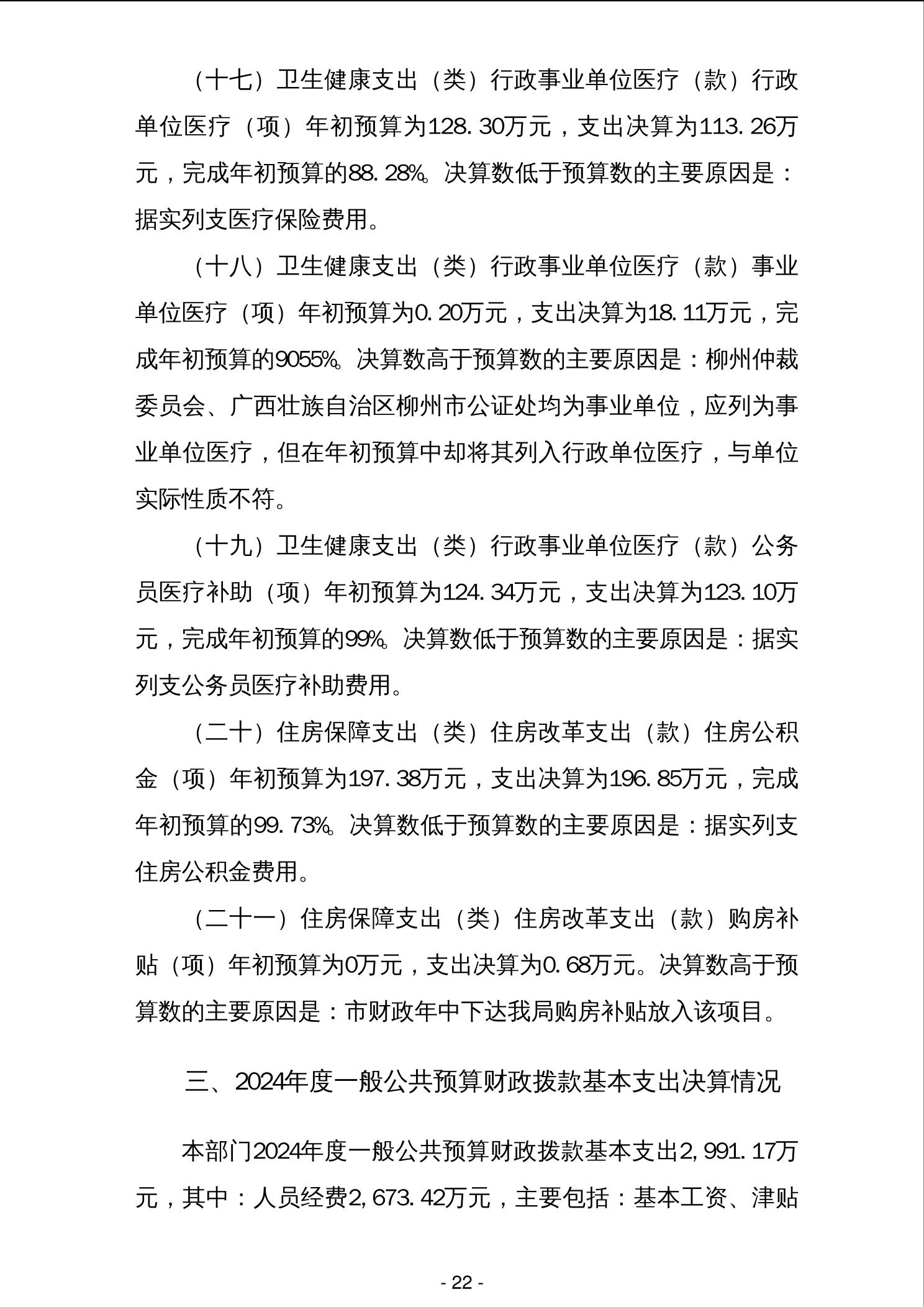 （十七）卫生健康支出（类）行政事业单位医疗（款）行政单位医疗（项）年初预算为128.30万元，支出决算为113.26万元，完成年初预算的88.28%。决算数低于预算数的主要原因是：据实列支医疗保险费用。

（十八）卫生健康支出（类）行政事业单位医疗（款）事业单位医疗（项）年初预算为0.20万元，支出决算为18.11万元，完成年初预算的9055%。决算数高于预算数的主要原因是：柳州仲裁委员会、广西壮族自治区柳州市公证处均为事业单位，应列为事业单位医疗，但在年初预算中却将其列入行政单位医疗，与单位实际性质不符。

（十九）卫生健康支出（类）行政事业单位医疗（款）公务员医疗补助（项）年初预算为124.34万元，支出决算为123.10万元，完成年初预算的99%。决算数低于预算数的主要原因是：据实列支公务员医疗补助费用。

（二十）住房保障支出（类）住房改革支出（款）住房公积金（项）年初预算为197.38万元，支出决算为196.85万元，完成年初预算的99.73%。决算数低于预算数的主要原因是：据实列支住房公积金费用。

（二十一）住房保障支出（类）住房改革支出（款）购房补贴（项）年初预算为0万元，支出决算为0.68万元。决算数高于预算数的主要原因是：市财政年中下达我局购房补贴放入该项目。

三、2024年度一般公共预算财政拨款基本支出决算情况

本部门2024年度一般公共预算财政拨款基本支出2,991.17万元，其中：人员经费2,673.42万元，主要包括：基本工资、津贴

- 22 -